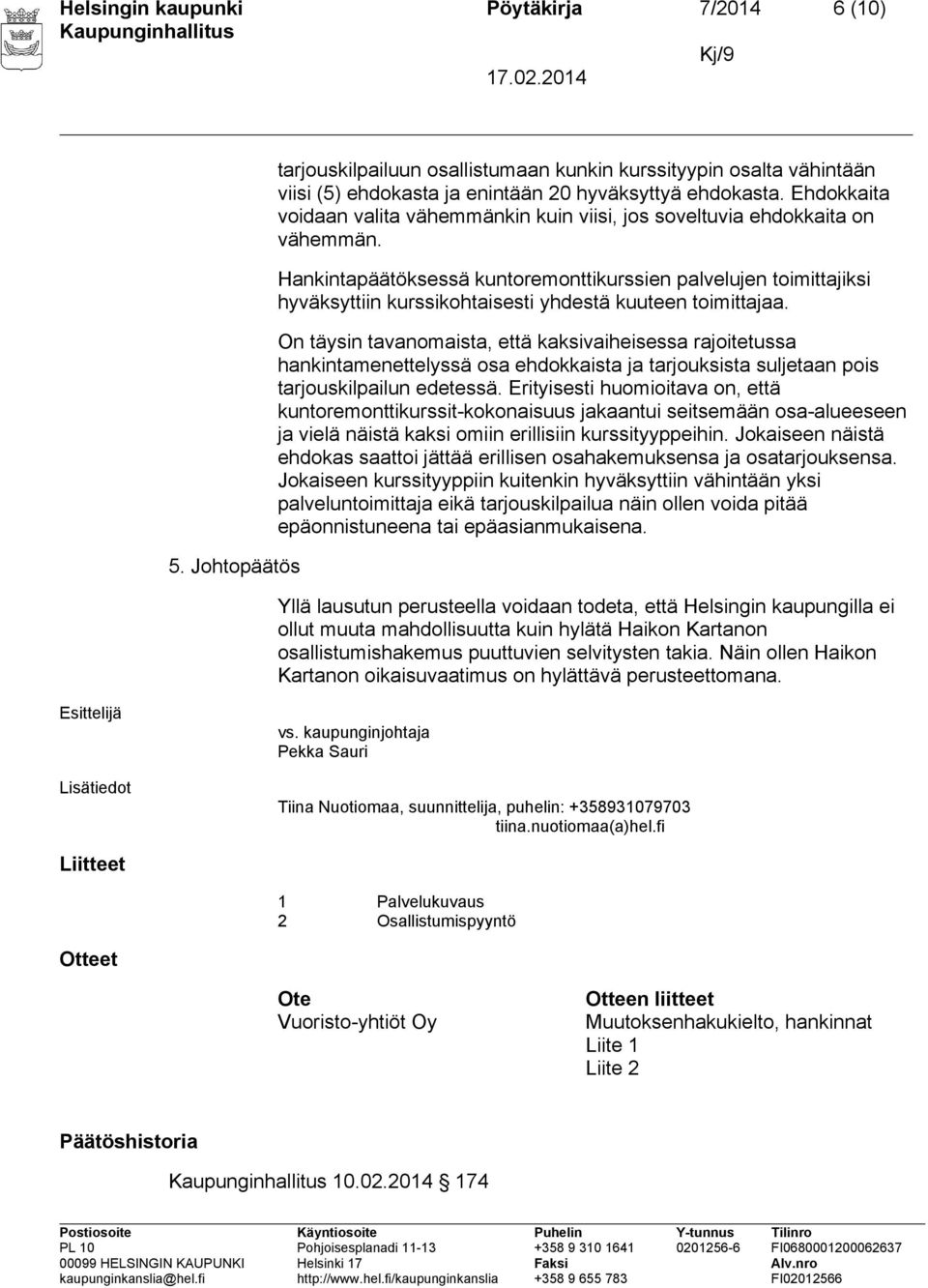 Helsingin kaupunki Pöytäkirja 7/2014 6 (10)
Kaupunginhallitus
Kj/9
17.02.2014

tarjouskilpailuun osallistumaan kunkin kurssityypin osalta vähintään viisi (5) ehdokasta ja enintään 20 hyväksyttyä ehdokasta. Ehdokkaita voidaan valita vähemmänkin kuin viisi, jos soveltuvia ehdokkaita on vähemmän.

Hankintapäätöksessä kuntoremonttikurssien palvelujen toimittajiksi hyväksyttiin kurssikohtaisesti yhdestä kuuteen toimittajaa.

On täysin tavanomaista, että kaksivaiheisessa rajoitetussa hankintamenettelyssä osa ehdokkaista ja tarjouksista suljetaan pois tarjouskilpailun edetessä. Erityisesti huomioitava on, että kuntoremonttikurssit-kokonaisuus jakaantui seitsemään osa-alueeseen ja vielä näistä kaksi omiin erillisiin kurssityyppeihin. Jokaiseen näistä ehdokas saattoi jättää erillisen osahakemuksensa ja osatarjouksensa. Jokaiseen kurssityyppiin kuitenkin hyväksyttiin vähintään yksi palveluntoimittaja eikä tarjouskilpailua näin ollen voida pitää epäonnistuneena tai epäasianmukaisena.

5. Johtopäätös

Yllä lausutun perusteella voidaan todeta, että Helsingin kaupungilla ei ollut muuta mahdollisuutta kuin hylätä Haikon Kartanon osallistumishakemus puuttuvien selvitysten takia. Näin ollen Haikon Kartanon oikaisuvaatimus on hylättävä perusteettomana.

Esittelijä
vs. kaupunginjohtaja
Pekka Sauri

Lisätiedot
Tiina Nuotiomaa, suunnittelija, puhelin: +358931079703
tiina.nuotiomaa(a)hel.fi

Liitteet
1 Palvelukuvaus
2 Osallistumispyyntö

Otteet
Ote
Vuoristo-yhtiöt Oy

Otteen liitteet
Muutoksenhakukielto, hankinnat
Liite 1
Liite 2

Päätöshistoria

Kaupunginhallitus 10.02.2014 § 174

Postiosoite
PL 10
00099 HELSINGIN KAUPUNKI
kaupunginkanslia@hel.fi

Käyntiosoite
Pohjoisesplanadi 11-13
Helsinki 17
http://www.hel.fi/kaupunginkanslia

Puhelin
+358 9 310 1641
Faksi
+358 9 655 783

Y-tunnus
0201256-6

Tilinro
FI0680001200062637
Alv.nro
FI02012566